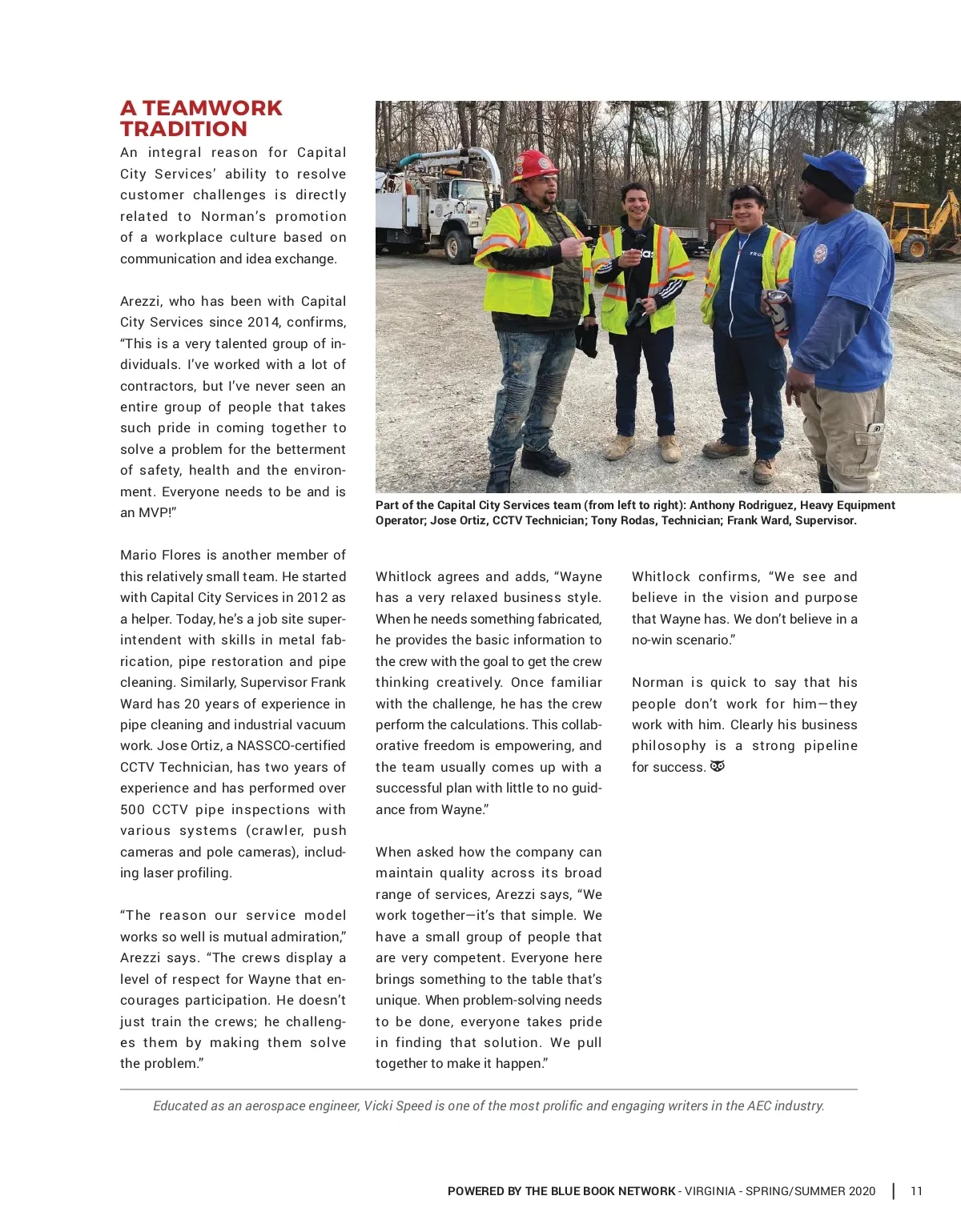 A TEAMWORK TRADITION

An integral reason for Capital City Services' ability to resolve customer challenges is directly related to Norman's promotion of a workplace culture based on communication and idea exchange.

Arezzi, who has been with Capital City Services since 2014, confirms, "This is a very talented group of individuals. I've worked with a lot of contractors, but I've never seen an entire group of people that takes such pride in coming together to solve a problem for the betterment of safety, health and the environment. Everyone needs to be and is an MVP!"

Mario Flores is another member of this relatively small team. He started with Capital City Services in 2012 as a helper. Today, he's a job site superintendent with skills in metal fabrication, pipe restoration and pipe cleaning. Similarly, Supervisor Frank Ward has 20 years of experience in pipe cleaning and industrial vacuum work. Jose Ortiz, a NASSCO-certified CCTV Technician, has two years of experience and has performed over 500 CCTV pipe inspections with various systems (crawler, push cameras and pole cameras), including laser profiling.

"The reason our service model works so well is mutual admiration," Arezzi says. "The crews display a level of respect for Wayne that encourages participation. He doesn't just train the crews; he challenges them by making them solve the problem."

Part of the Capital City Services team (from left to right): Anthony Rodriguez, Heavy Equipment Operator; Jose Ortiz, CCTV Technician; Tony Rodas, Technician; Frank Ward, Supervisor.

Whitlock agrees and adds, "Wayne has a very relaxed business style. When he needs something fabricated, he provides the basic information to the crew with the goal to get the crew thinking creatively. Once familiar with the challenge, he has the crew perform the calculations. This collaborative freedom is empowering, and the team usually comes up with a successful plan with little to no guidance from Wayne."

When asked how the company can maintain quality across its broad range of services, Arezzi says, "We work together—it's that simple. We have a small group of people that are very competent. Everyone here brings something to the table that's unique. When problem-solving needs to be done, everyone takes pride in finding that solution. We pull together to make it happen."

Whitlock confirms, "We see and believe in the vision and purpose that Wayne has. We don't believe in a no-win scenario."

Norman is quick to say that his people don't work for him—they work with him. Clearly his business philosophy is a strong pipeline for success.

Educated as an aerospace engineer, Vicki Speed is one of the most prolific and engaging writers in the AEC industry.

POWERED BY THE BLUE BOOK NETWORK - VIRGINIA - SPRING/SUMMER 2020 | 11